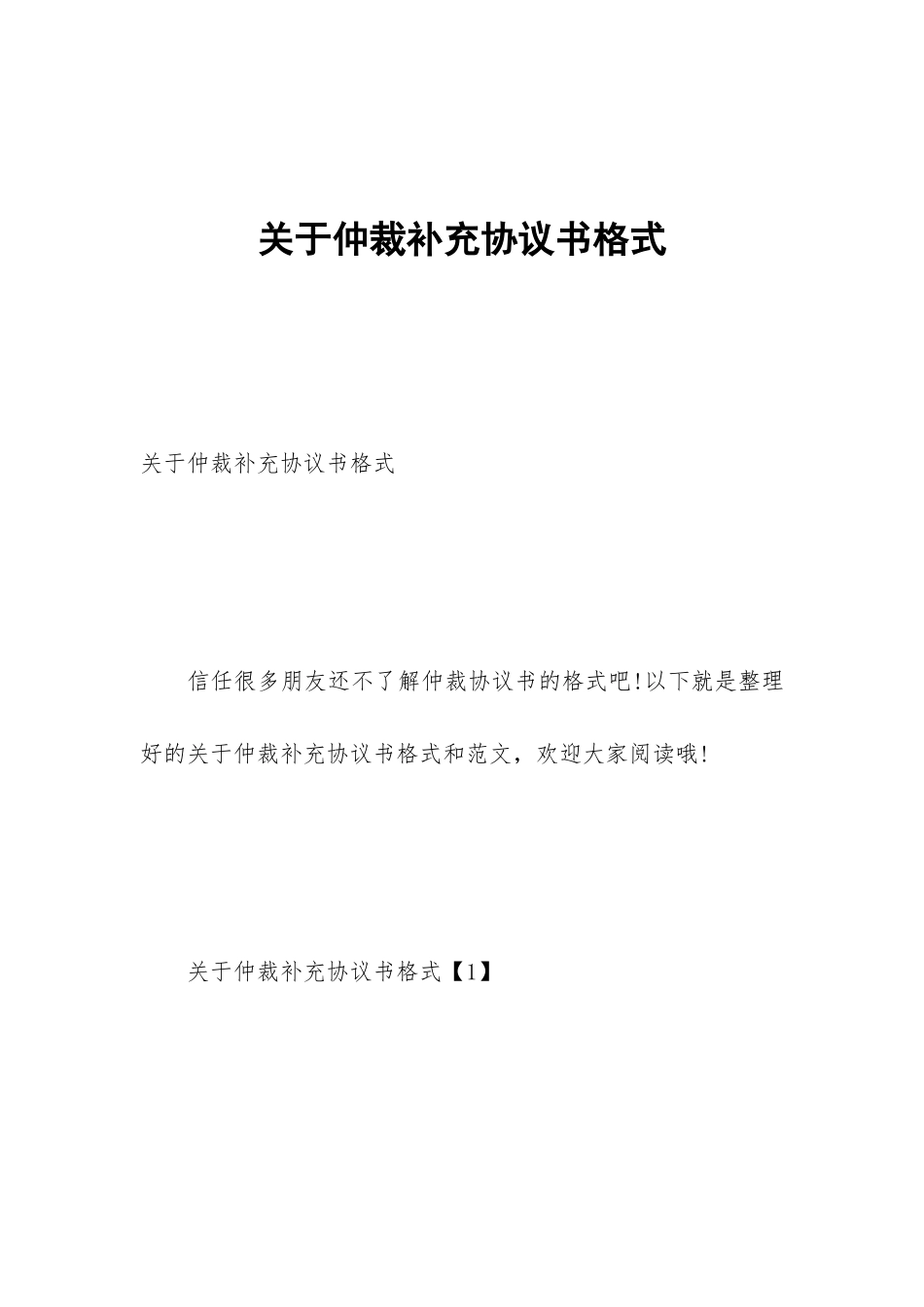 关于仲裁补充协议书格式

关于仲裁补充协议书格式

信任很多朋友还不了解仲裁协议书的格式吧!以下就是整理好的关于仲裁补充协议书格式和范文，欢迎大家阅读哦!

关于仲裁补充协议书格式【1】